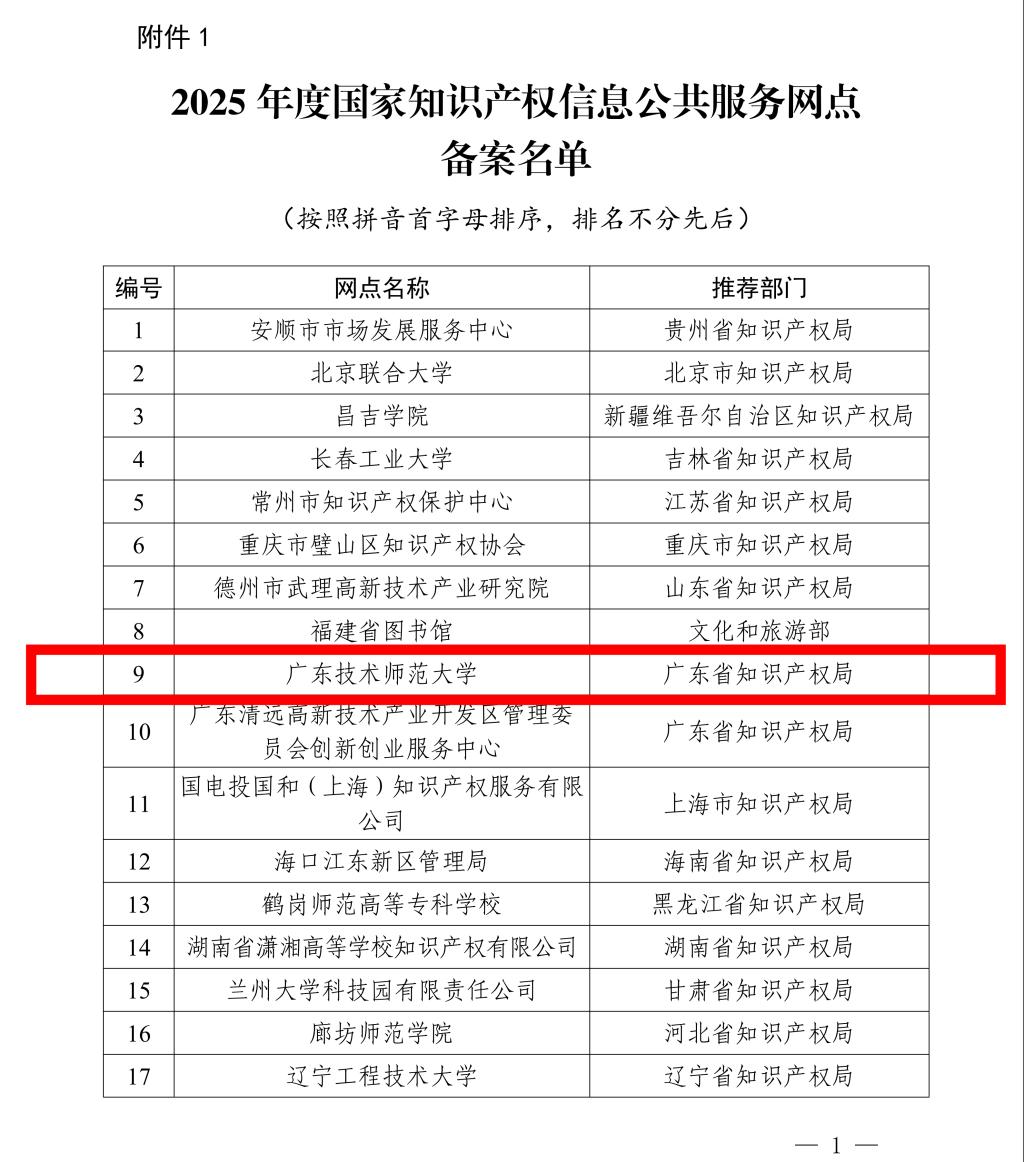 附件1

2025年度国家知识产权信息公共服务网点
备案名单

（按照拼音首字母排序，排名不分先后）

| 编号 | 网点名称 | 推荐部门 |
|---|---|---|
| 1 | 安顺市市场发展服务中心 | 贵州省知识产权局 |
| 2 | 北京联合大学 | 北京市知识产权局 |
| 3 | 昌吉学院 | 新疆维吾尔自治区知识产权局 |
| 4 | 长春工业大学 | 吉林省知识产权局 |
| 5 | 常州市知识产权保护中心 | 江苏省知识产权局 |
| 6 | 重庆市璧山区知识产权协会 | 重庆市知识产权局 |
| 7 | 德州市武理高新技术产业研究院 | 山东省知识产权局 |
| 8 | 福建省图书馆 | 文化和旅游部 |
| 9 | 广东技术师范大学 | 广东省知识产权局 |
| 10 | 广东清远高新技术产业开发区管理委员会创新创业服务中心 | 广东省知识产权局 |
| 11 | 国电投国和（上海）知识产权服务有限公司 | 上海市知识产权局 |
| 12 | 海口江东新区管理局 | 海南省知识产权局 |
| 13 | 鹤岗师范高等专科学校 | 黑龙江省知识产权局 |
| 14 | 湖南省潇湘高等学校知识产权有限公司 | 湖南省知识产权局 |
| 15 | 兰州大学科技园有限责任公司 | 甘肃省知识产权局 |
| 16 | 廊坊师范学院 | 河北省知识产权局 |
| 17 | 辽宁工程技术大学 | 辽宁省知识产权局 |

— 1 —